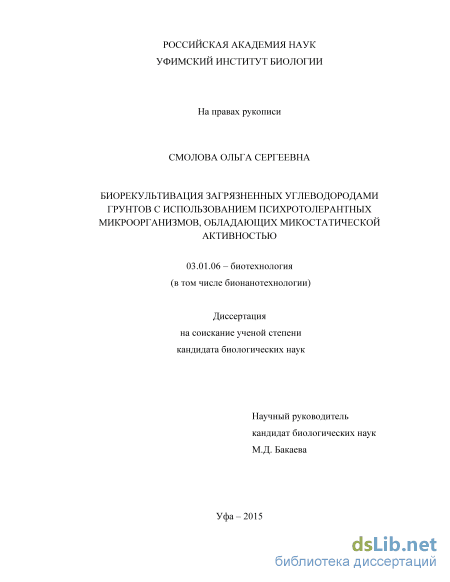 РОССИЙСКАЯ АКАДЕМИЯ НАУК
УФИМСКИЙ ИНСТИТУТ БИОЛОГИИ

На правах рукописи

СМОЛОВА ОЛЬГА СЕРГЕЕВНА

БИОРЕКУЛЬТИВАЦИЯ ЗАГРЯЗНЕННЫХ УГЛЕВОДОРОДАМИ ГРУНТОВ С ИСПОЛЬЗОВАНИЕМ ПСИХРОТОЛЕРАНТНЫХ МИКРООРГАНИЗМОВ, ОБЛАДАЮЩИХ МИКОСТАТИЧЕСКОЙ АКТИВНОСТЬЮ

03.01.06 – биотехнология
(в том числе бионанотехнологии)

Диссертация
на соискание ученой степени
кандидата биологических наук

Научный руководитель
кандидат биологических наук
М.Д. Бакаева

Уфа – 2015

dsLib.net
библиотека диссертаций